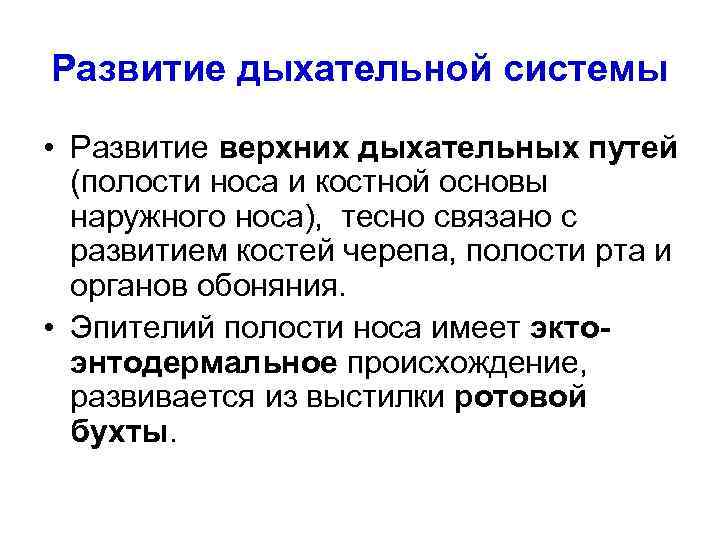 Развитие дыхательной системы

• Развитие верхних дыхательных путей (полости носа и костной основы наружного носа), тесно связано с развитием костей черепа, полости рта и органов обоняния.
• Эпителий полости носа имеет экто-энтодермальное происхождение, развивается из выстилки ротовой бухты.